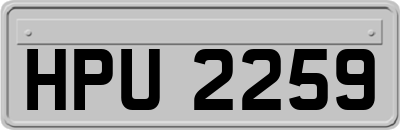 HPU 2259